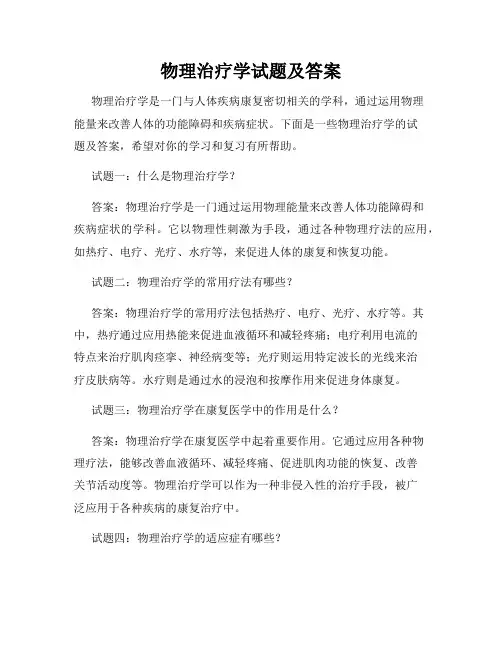 物理治疗学试题及答案

物理治疗学是一门与人体疾病康复密切相关的学科，通过运用物理能量来改善人体的功能障碍和疾病症状。下面是一些物理治疗学的试题及答案，希望对你的学习和复习有所帮助。

试题一：什么是物理治疗学？

答案：物理治疗学是一门通过运用物理能量来改善人体功能障碍和疾病症状的学科。它以物理性刺激为手段，通过各种物理疗法的应用，如热疗、电疗、光疗、水疗等，来促进人体的康复和恢复功能。

试题二：物理治疗学的常用疗法有哪些？

答案：物理治疗学的常用疗法包括热疗、电疗、光疗、水疗等。其中，热疗通过应用热能来促进血液循环和减轻疼痛；电疗利用电流的特点来治疗肌肉痉挛、神经病变等；光疗则运用特定波长的光线来治疗皮肤病等。水疗则是通过水的浸泡和按摩作用来促进身体康复。

试题三：物理治疗学在康复医学中的作用是什么？

答案：物理治疗学在康复医学中起着重要作用。它通过应用各种物理疗法，能够改善血液循环、减轻疼痛、促进肌肉功能的恢复、改善关节活动度等。物理治疗学可以作为一种非侵入性的治疗手段，被广泛应用于各种疾病的康复治疗中。

试题四：物理治疗学的适应症有哪些？